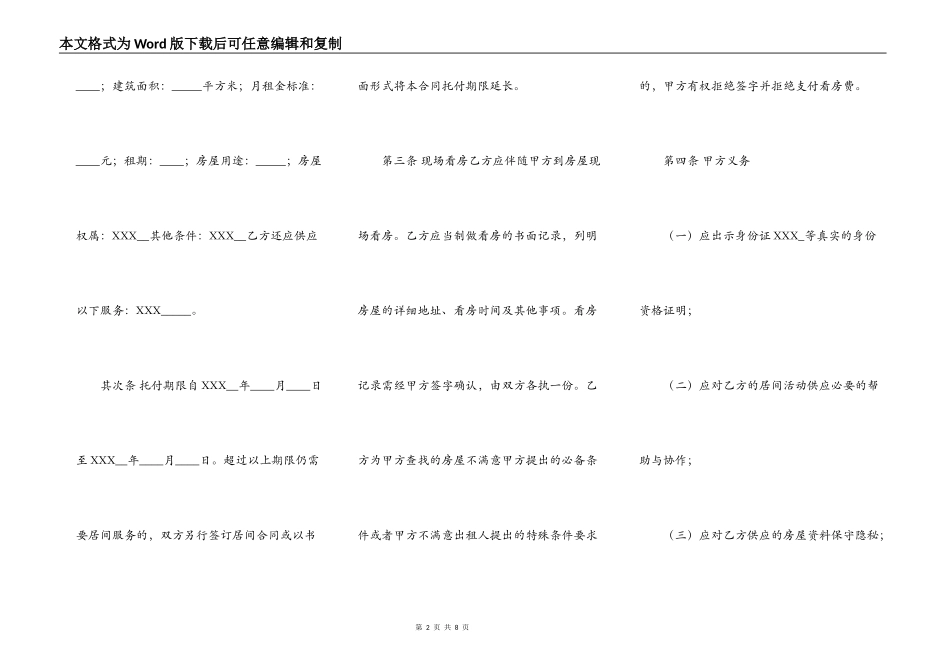 本文格式为Word版下载后可任意编辑和复制

____；建筑面积：_____平方米；月租金标准：____元；租期：____；房屋用途：_____；房屋权属：XXX__其他条件：XXX__乙方还应供应以下服务：XXX_____。

其次条 托付期限自XXX__年____月____日至XXX__年____月____日。超过以上期限仍需要居间服务的，双方另行签订居间合同或以书面形式将本合同托付期限延长。

第三条 现场看房乙方应伴随甲方到房屋现场看房。乙方应当制做看房的书面记录，列明房屋的详细地址、看房时间及其他事项。看房记录需经甲方签字确认，由双方各执一份。乙方为甲方查找的房屋不满意甲方提出的必备条件或者甲方不满意出租人提出的特殊条件要求的，甲方有权拒绝签字并拒绝支付看房费。

第四条 甲方义务

（一）应出示身份证XXX_等真实的身份资格证明；

（二）应对乙方的居间活动供应必要的帮助与协作；

（三）应对乙方供应的房屋资料保守隐秘；

第 2 页 共 8 页